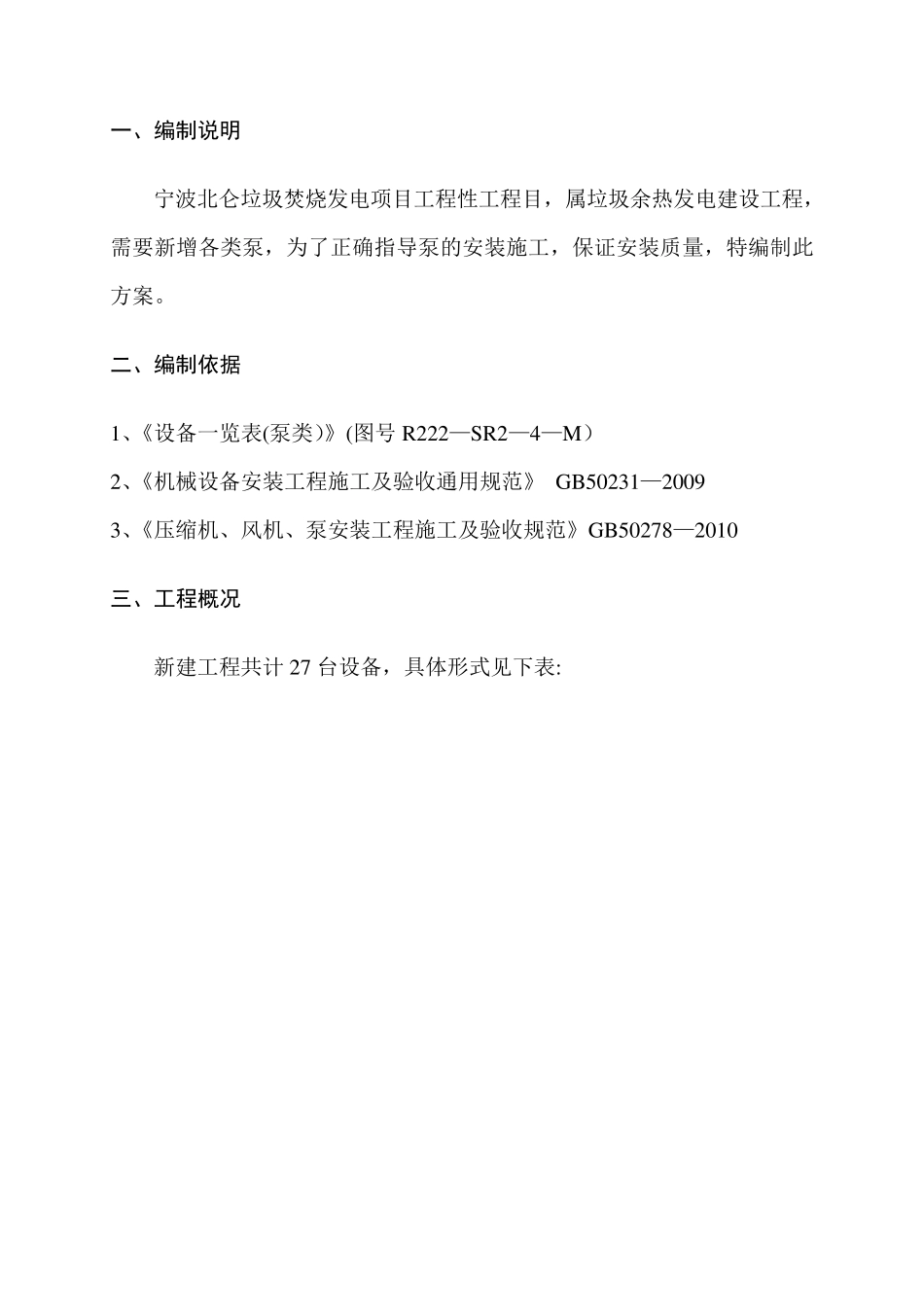 一、编制说明

宁波北仑垃圾焚烧发电项目工程性工程目，属垃圾余热发电建设工程，需要新增各类泵，为了正确指导泵的安装施工，保证安装质量，特编制此方案。

二、编制依据

1、《设备一览表(泵类)》(图号 R222—SR2—4—M）

2、《机械设备安装工程施工及验收通用规范》 GB50231—2009

3、《压缩机、风机、泵安装工程施工及验收规范》GB50278—2010

三、工程概况

新建工程共计 27 台设备，具体形式见下表: